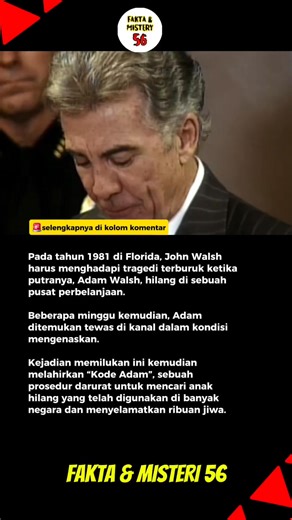 FAKTA & MISTERY 56

selengkapnya di kolom komentar

Pada tahun 1981 di Florida, John Walsh harus menghadapi tragedi terburuk ketika putranya, Adam Walsh, hilang di sebuah pusat perbelanjaan.

Beberapa minggu kemudian, Adam ditemukan tewas di kanal dalam kondisi mengenaskan.

Kejadian memilukan ini kemudian melahirkan "Kode Adam", sebuah prosedur darurat untuk mencari anak hilang yang telah digunakan di banyak negara dan menyelamatkan ribuan jiwa.

FAKTA & MISTERI 56